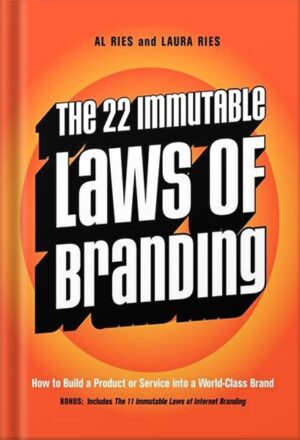 AL RIES and LAURA RIES

THE 22 IMMUTABLE LAWS OF BRANDING

How to Build a Product or Service into a World-Class Brand

BONUS: Includes The 11 Immutable Laws of Internet Branding